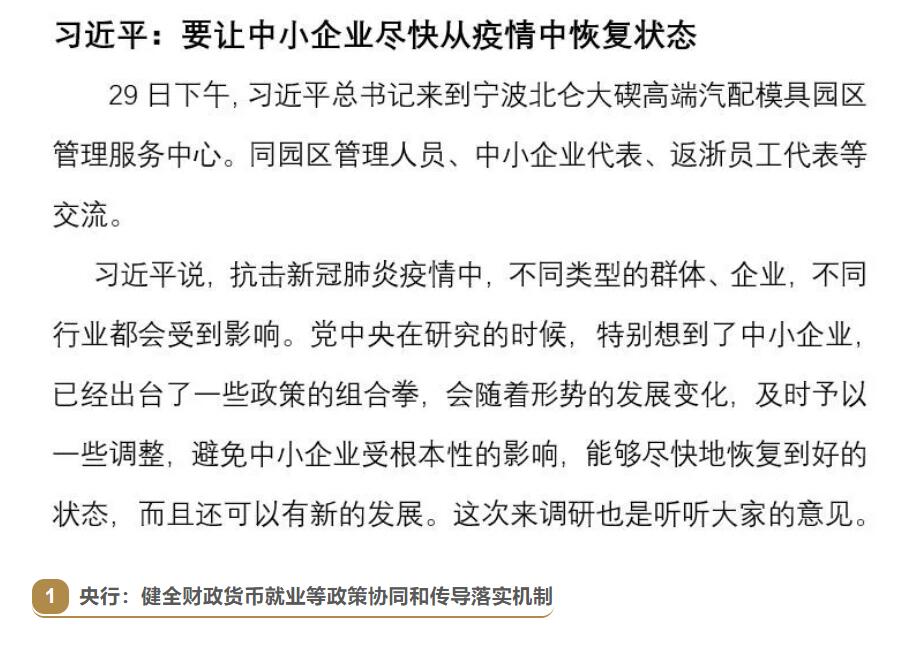 习近平：要让中小企业尽快从疫情中恢复状态

29 日下午，习近平总书记来到宁波北仑大碶高端汽配模具园区管理服务中心。同园区管理人员、中小企业代表、返浙员工代表等交流。

习近平说，抗击新冠肺炎疫情中，不同类型的群体、企业，不同行业都会受到影响。党中央在研究的时候，特别想到了中小企业，已经出台了一些政策的组合拳，会随着形势的发展变化，及时予以一些调整，避免中小企业受根本性的影响，能够尽快地恢复到好的状态，而且还可以有新的发展。这次来调研也是听听大家的意见。

1 央行：健全财政货币就业等政策协同和传导落实机制